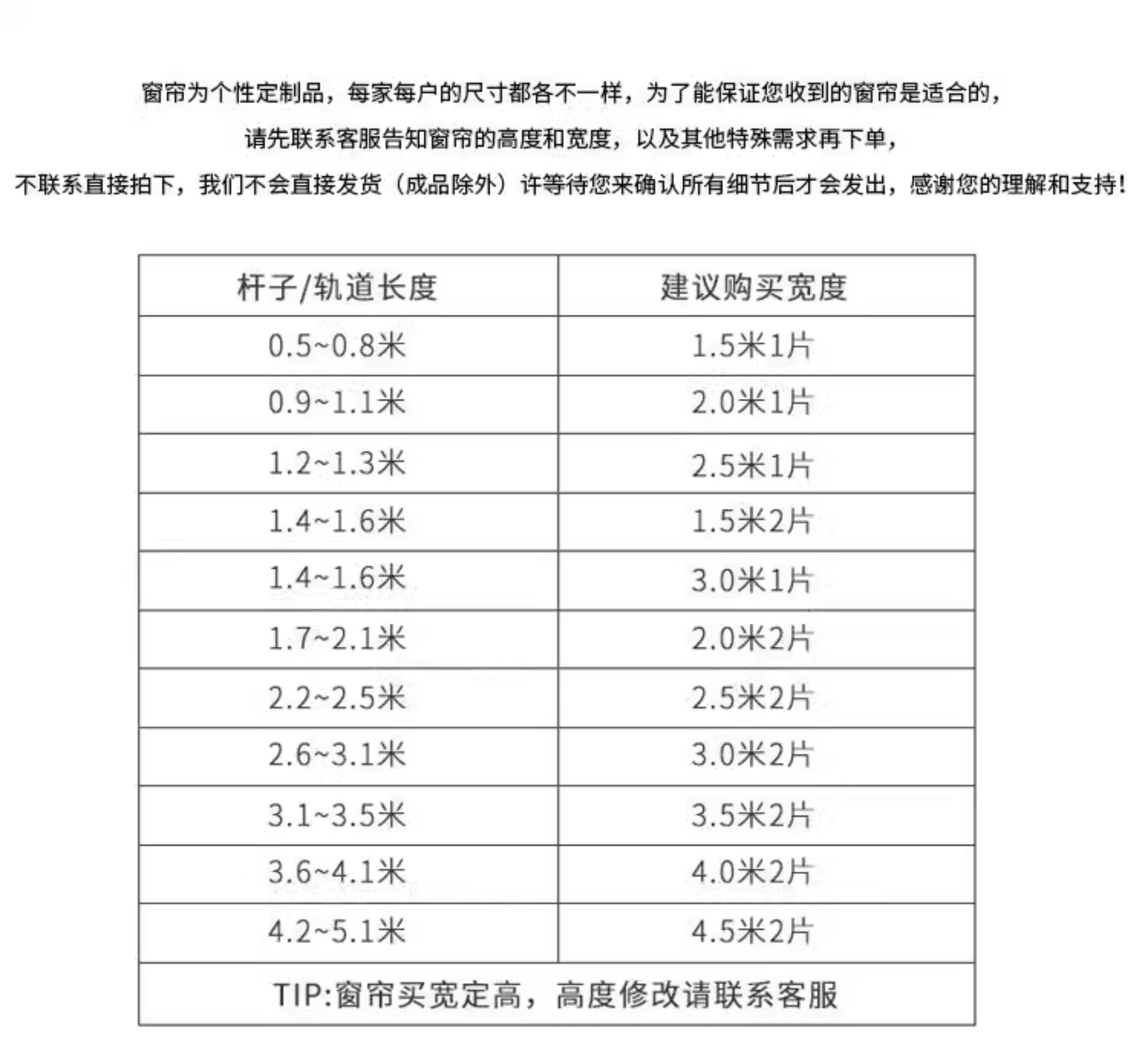 窗帘为个性定制品，每家每户的尺寸都各不一样，为了能保证您收到的窗帘是适合的，

请先联系客服告知窗帘的高度和宽度，以及其他特殊需求再下单，

不联系直接拍下，我们不会直接发货（成品除外）许等待您来确认所有细节后才会发出，感谢您的理解和支持！

| 杆子/轨道长度 | 建议购买宽度 |
|---|---|
| 0.5~0.8米 | 1.5米1片 |
| 0.9~1.1米 | 2.0米1片 |
| 1.2~1.3米 | 2.5米1片 |
| 1.4~1.6米 | 1.5米2片 |
| 1.4~1.6米 | 3.0米1片 |
| 1.7~2.1米 | 2.0米2片 |
| 2.2~2.5米 | 2.5米2片 |
| 2.6~3.1米 | 3.0米2片 |
| 3.1~3.5米 | 3.5米2片 |
| 3.6~4.1米 | 4.0米2片 |
| 4.2~5.1米 | 4.5米2片 |
| TIP:窗帘买宽定高，高度修改请联系客服 | |